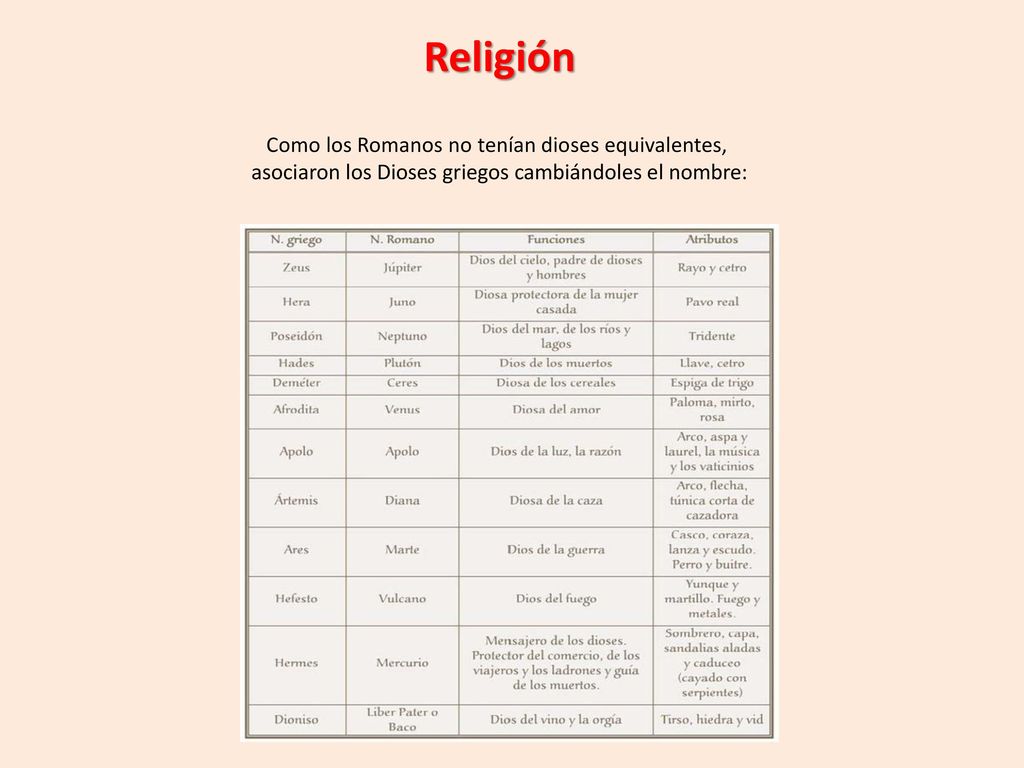 Religión

Como los Romanos no tenían dioses equivalentes, asociaron los Dioses griegos cambiándoles el nombre:

| N. griego | N. Romano | Funciones | Atributos |
|---|---|---|---|
| Zeus | Júpiter | Dios del cielo, padre de dioses y hombres | Rayo y cetro |
| Hera | Juno | Diosa protectora de la mujer casada | Pavo real |
| Poseidón | Neptuno | Dios del mar, de los ríos y lagos | Tridente |
| Hades | Plutón | Dios de los muertos | Llave, cetro |
| Deméter | Ceres | Diosa de los cereales | Espiga de trigo |
| Afrodita | Venus | Diosa del amor | Paloma, mirto, rosa |
| Apolo | Apolo | Dios de la luz, la razón | Arco, aspa y laurel, la música y los vaticinios |
| Ártemis | Diana | Diosa de la caza | Arco, flecha, túnica corta de cazadora |
| Ares | Marte | Dios de la guerra | Casco, coraza, lanza y escudo. Perro y buitre. |
| Hefesto | Vulcano | Dios del fuego | Yunque y martillo. Fuego y metales. |
| Hermes | Mercurio | Mensajero de los dioses. Protector del comercio, de los viajeros y los ladrones y guía de los muertos. | Sombrero, capa, sandalias aladas y caduceo (cayado con serpientes) |
| Dioniso | Liber Pater o Baco | Dios del vino y la orgía | Tirso, hiedra y vid |